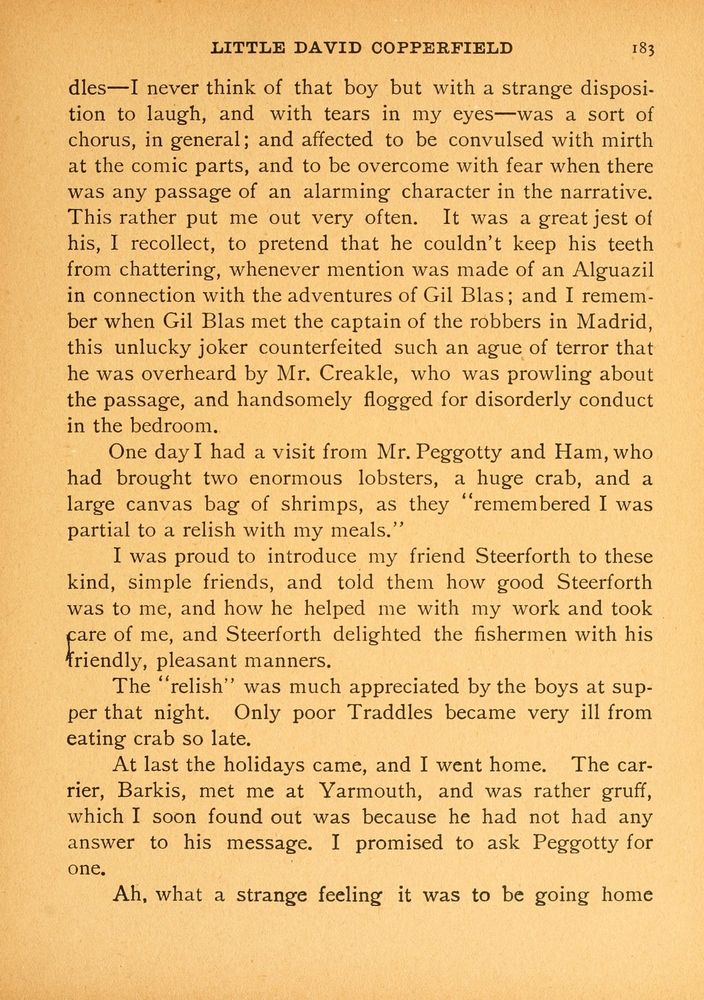 LITTLE DAVID COPPERFIELD 183

dles—I never think of that boy but with a strange disposition to laugh, and with tears in my eyes—was a sort of chorus, in general; and affected to be convulsed with mirth at the comic parts, and to be overcome with fear when there was any passage of an alarming character in the narrative. This rather put me out very often. It was a great jest of his, I recollect, to pretend that he couldn't keep his teeth from chattering, whenever mention was made of an Alguazil in connection with the adventures of Gil Blas; and I remember when Gil Blas met the captain of the robbers in Madrid, this unlucky joker counterfeited such an ague of terror that he was overheard by Mr. Creakle, who was prowling about the passage, and handsomely flogged for disorderly conduct in the bedroom.

One day I had a visit from Mr. Peggotty and Ham, who had brought two enormous lobsters, a huge crab, and a large canvas bag of shrimps, as they "remembered I was partial to a relish with my meals."

I was proud to introduce my friend Steerforth to these kind, simple friends, and told them how good Steerforth was to me, and how he helped me with my work and took care of me, and Steerforth delighted the fishermen with his friendly, pleasant manners.

The "relish" was much appreciated by the boys at supper that night. Only poor Traddles became very ill from eating crab so late.

At last the holidays came, and I went home. The carrier, Barkis, met me at Yarmouth, and was rather gruff, which I soon found out was because he had not had any answer to his message. I promised to ask Peggotty for one.

Ah, what a strange feeling it was to be going home